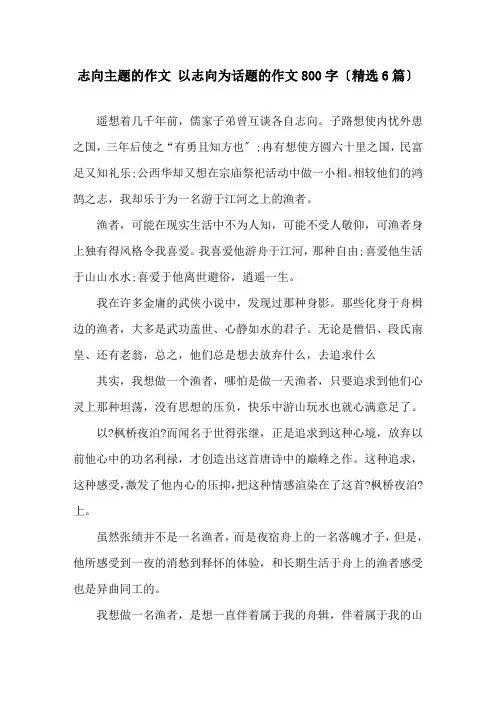 志向主题的作文 以志向为话题的作文800字〔精选6篇〕

遥想着几千年前，儒家子弟曾互谈各自志向。子路想使内忧外患之国，三年后使之“有勇且知方也”;冉有想使方圆六十里之国，民富足又知礼乐;公西华却又想在宗庙祭祀活动中做一小相。相较他们的鸿鹄之志，我却乐于为一名游于江河之上的渔者。

渔者，可能在现实生活中不为人知，可能不受人敬仰，可渔者身上独有得风格令我喜爱。我喜爱他游舟于江河，那种自由;喜爱他生活于山山水水;喜爱于他离世避俗，逍遥一生。

我在许多金庸的武侠小说中，发现过那种身影。那些化身于舟楫边的渔者，大多是武功盖世、心静如水的君子。无论是僧侣、段氏南皇、还有老翁，总之，他们总是想去放弃什么，去追求什么

其实，我想做一个渔者，哪怕是做一天渔者，只要追求到他们心灵上那种坦荡，没有思想的压负，快乐中游山玩水也就心满意足了。

以?枫桥夜泊?而闻名于世得张继，正是追求到这种心境，放弃以前他心中的功名利禄，才创造出这首唐诗中的巅峰之作。这种追求，这种感受，激发了他内心的压抑，把这种情感渲染在了这首?枫桥夜泊?上。

虽然张绩并不是一名渔者，而是夜宿舟上的一名落魄才子，但是，他所感受到一夜的消愁到释怀的体验，和长期生活于舟上的渔者感受也是异曲同工的。

我想做一名渔者，是想一直伴着属于我的舟辑，伴着属于我的山